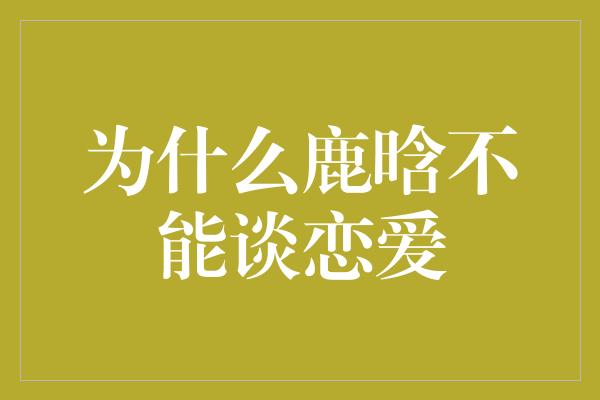 为什么鹿晗不能谈恋爱